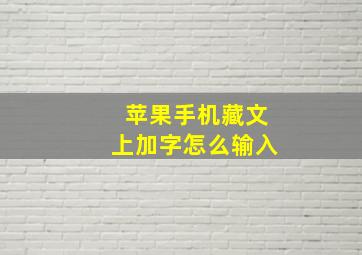 苹果手机藏文
上加字怎么输入